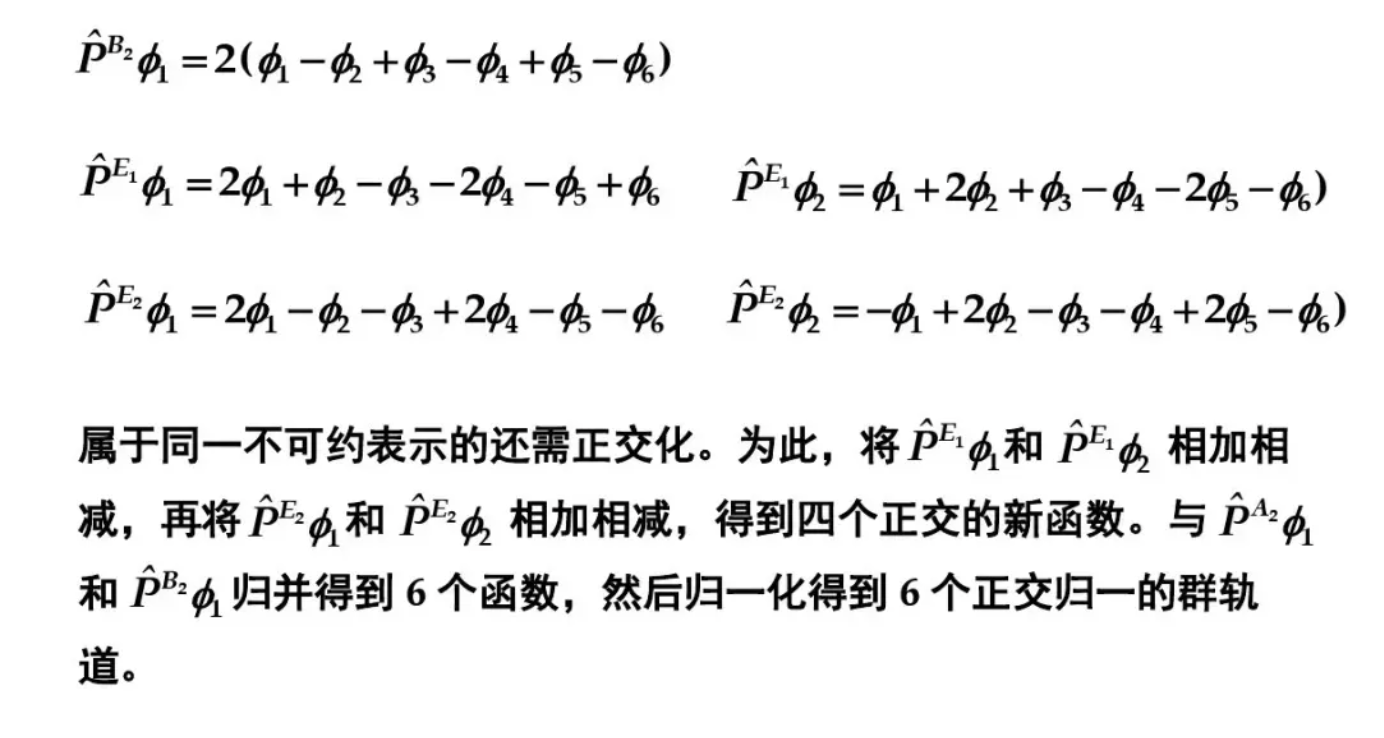 $\hat{P}^{B_2}\phi_1 = 2(\phi_1 - \phi_2 + \phi_3 - \phi_4 + \phi_5 - \phi_6)$

$\hat{P}^{E_1}\phi_1 = 2\phi_1 + \phi_2 - \phi_3 - 2\phi_4 - \phi_5 + \phi_6$　　$\hat{P}^{E_1}\phi_2 = \phi_1 + 2\phi_2 + \phi_3 - \phi_4 - 2\phi_5 - \phi_6)$

$\hat{P}^{E_2}\phi_1 = 2\phi_1 - \phi_2 - \phi_3 + 2\phi_4 - \phi_5 - \phi_6$　　$\hat{P}^{E_2}\phi_2 = -\phi_1 + 2\phi_2 - \phi_3 - \phi_4 + 2\phi_5 - \phi_6)$

属于同一不可约表示的还需正交化。为此，将 $\hat{P}^{E_1}\phi_1$ 和 $\hat{P}^{E_1}\phi_2$ 相加相减，再将 $\hat{P}^{E_2}\phi_1$ 和 $\hat{P}^{E_2}\phi_2$ 相加相减，得到四个正交的新函数。与 $\hat{P}^{A_2}\phi_1$ 和 $\hat{P}^{B_2}\phi_1$ 归并得到 6 个函数，然后归一化得到 6 个正交归一的群轨道。